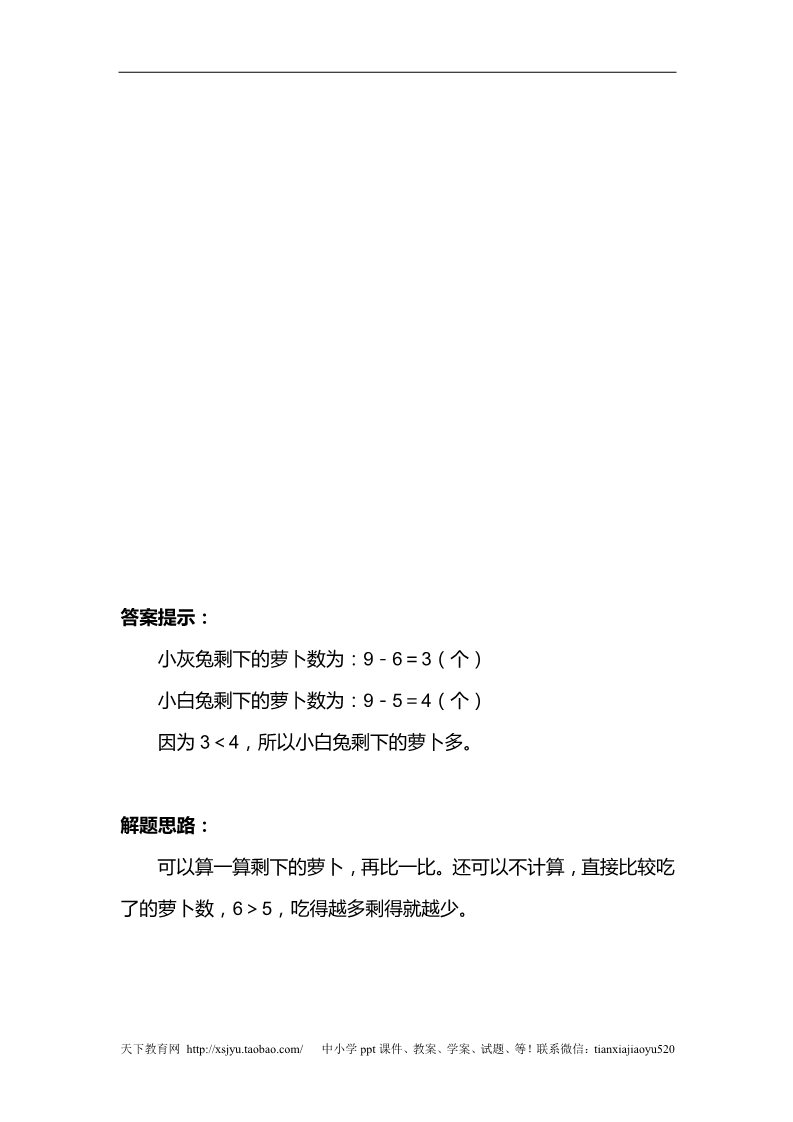 答案提示：

小灰兔剩下的萝卜数为：$9-6=3$（个）

小白兔剩下的萝卜数为：$9-5=4$（个）

因为 $3<4$，所以小白兔剩下的萝卜多。

解题思路：

可以算一算剩下的萝卜，再比一比。还可以不计算，直接比较吃了的萝卜数，$6>5$，吃得越多剩得就越少。

天下教育网 http://xsjyu.taobao.com/ 中小学 ppt 课件、教案、学案、试题、等！联系微信：tianxiajiaoyu520